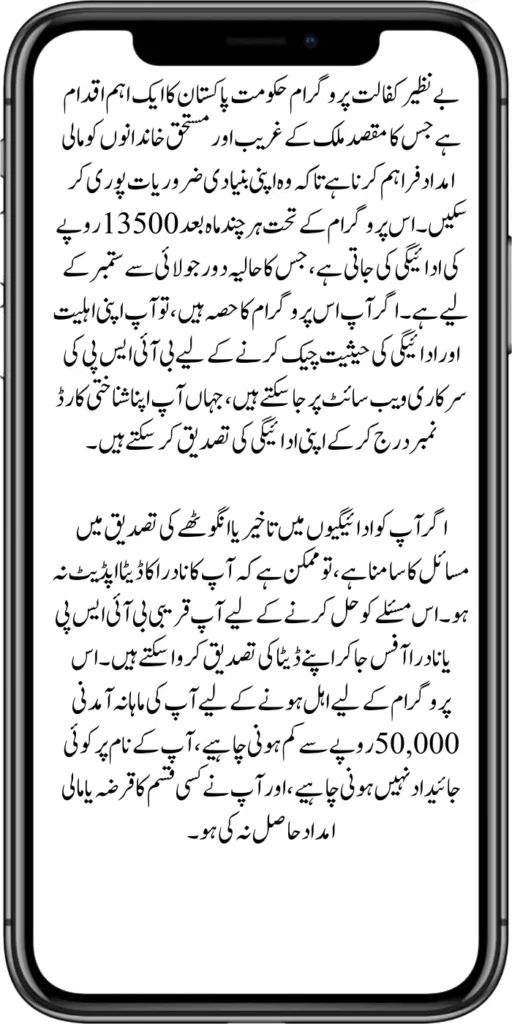 بے نظیر کفالت پروگرام حکومت پاکستان کا ایک اہم اقدام ہے جس کا مقصد ملک کے غریب اور مستحق خاندانوں کو مالی امداد فراہم کرنا ہے تاکہ وہ اپنی بنیادی ضروریات پوری کر سکیں۔ اس پروگرام کے تحت ہر چند ماہ بعد 13500 روپے کی ادائیگی کی جاتی ہے، جس کا حالیہ دور جولائی سے ستمبر کے لیے ہے۔ اگر آپ اس پروگرام کا حصہ ہیں، تو آپ اپنی اہلیت اور ادائیگی کی حیثیت چیک کرنے کے لیے بی آئی ایس پی کی سرکاری ویب سائٹ پر جا سکتے ہیں، جہاں آپ اپنا شناختی کارڈ نمبر درج کر کے اپنی ادائیگی کی تصدیق کر سکتے ہیں۔

اگر آپ کو ادائیگیوں میں تاخیر یا انگوٹھے کی تصدیق میں مسائل کا سامنا ہے، تو ممکن ہے کہ آپ کا نادرا کا ڈیٹا اپڈیٹ نہ ہو۔ اس مسئلے کو حل کرنے کے لیے آپ قریبی بی آئی ایس پی یا نادرا آفس جا کر اپنے ڈیٹا کی تصدیق کروا سکتے ہیں۔ اس پروگرام کے لیے اہل ہونے کے لیے آپ کی ماہانہ آمدنی 50,000 روپے سے کم ہونی چاہیے، آپ کے نام پر کوئی جائیداد نہیں ہونی چاہیے، اور آپ نے کسی قسم کا قرضہ یا مالی امداد حاصل نہ کی ہو۔